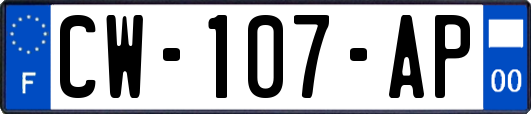 F

CW-107-AP

00